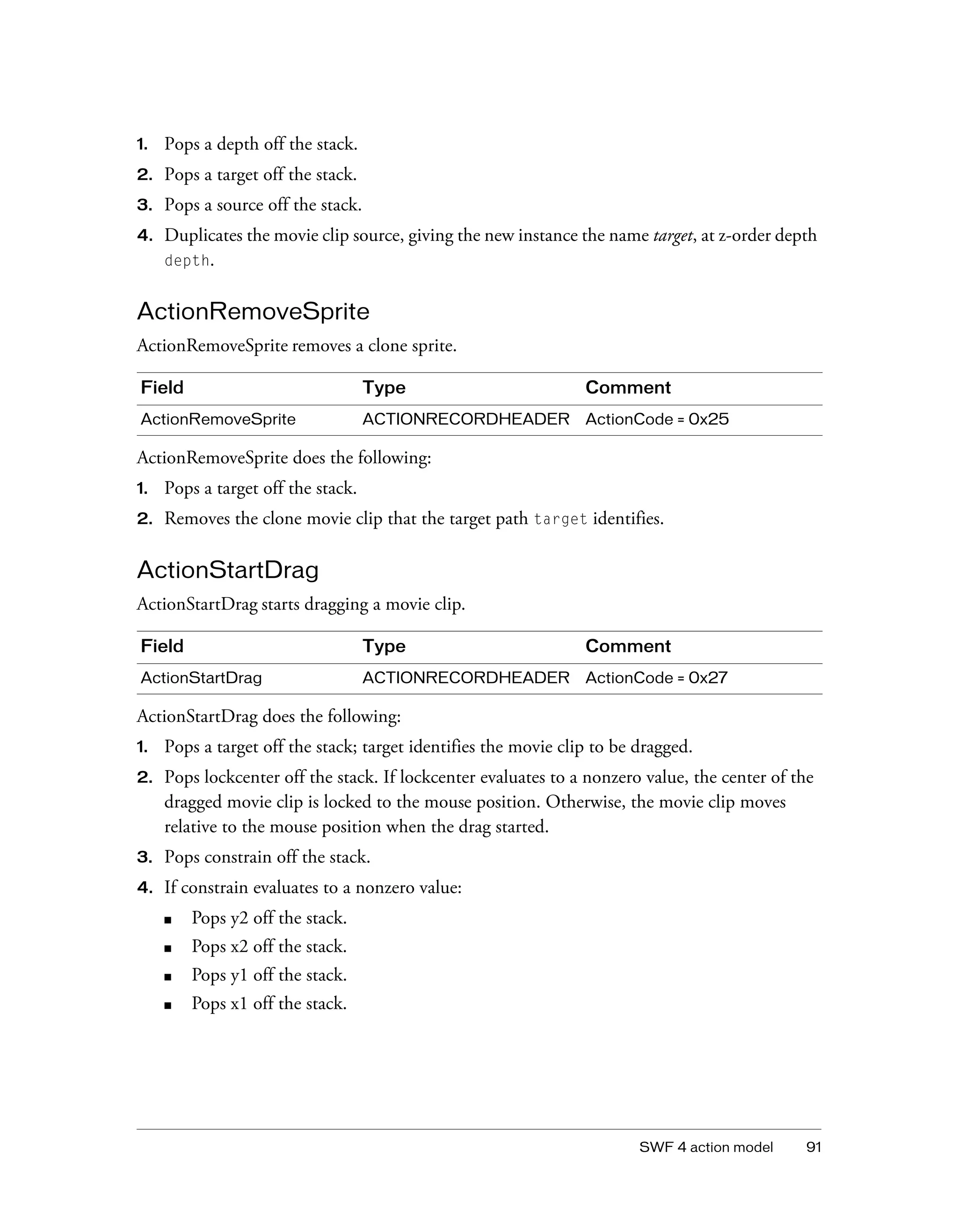 1. Pops a depth off the stack.
2. Pops a target off the stack.
3. Pops a source off the stack.
4. Duplicates the movie clip source, giving the new instance the name target, at z-order depth depth.

ActionRemoveSprite

ActionRemoveSprite removes a clone sprite.

| Field | Type | Comment |
|---|---|---|
| ActionRemoveSprite | ACTIONRECORDHEADER | ActionCode = 0x25 |

ActionRemoveSprite does the following:

1. Pops a target off the stack.
2. Removes the clone movie clip that the target path target identifies.

ActionStartDrag

ActionStartDrag starts dragging a movie clip.

| Field | Type | Comment |
|---|---|---|
| ActionStartDrag | ACTIONRECORDHEADER | ActionCode = 0x27 |

ActionStartDrag does the following:

1. Pops a target off the stack; target identifies the movie clip to be dragged.
2. Pops lockcenter off the stack. If lockcenter evaluates to a nonzero value, the center of the dragged movie clip is locked to the mouse position. Otherwise, the movie clip moves relative to the mouse position when the drag started.
3. Pops constrain off the stack.
4. If constrain evaluates to a nonzero value:
■ Pops y2 off the stack.
■ Pops x2 off the stack.
■ Pops y1 off the stack.
■ Pops x1 off the stack.

SWF 4 action model 91